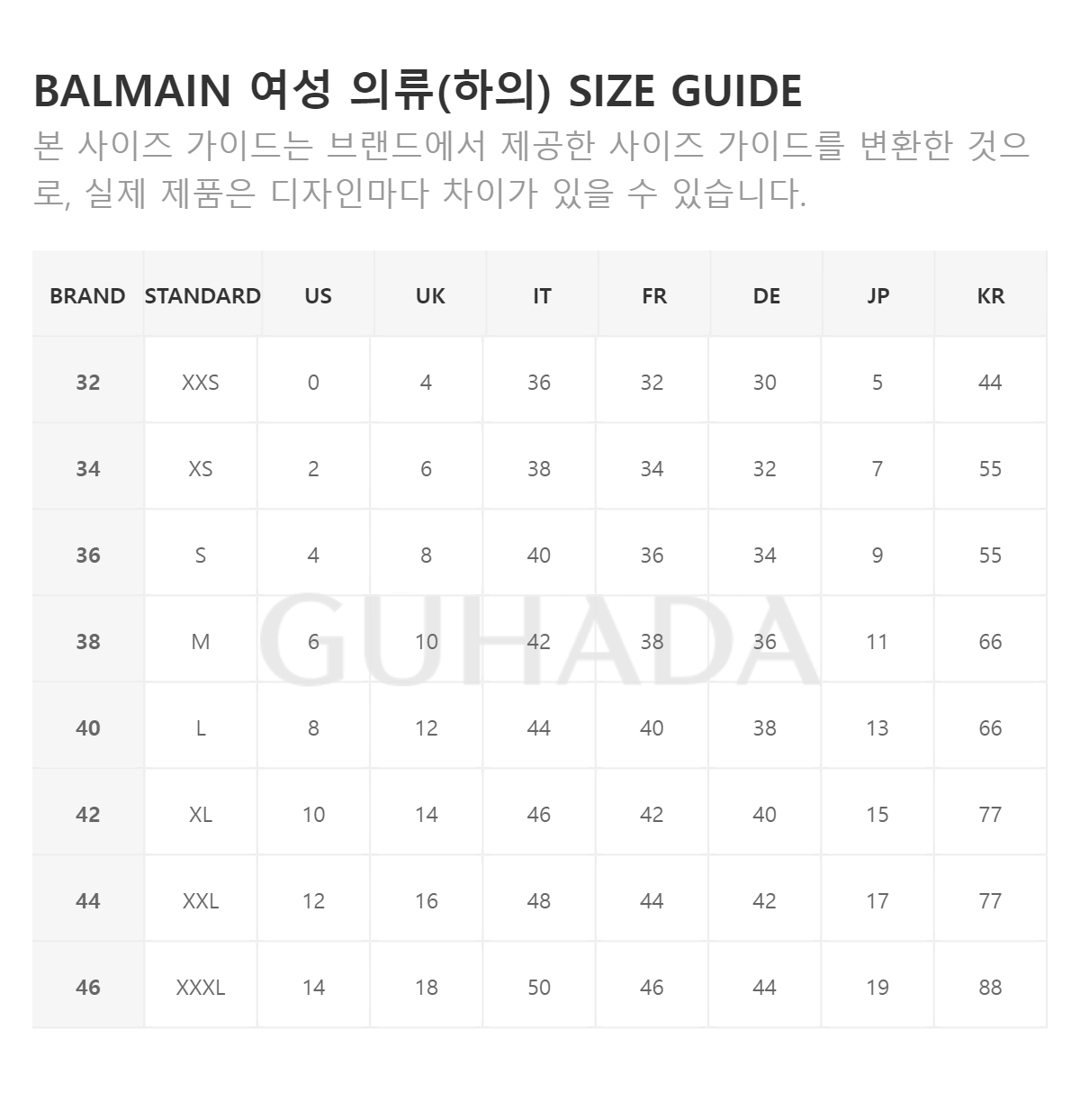 BALMAIN 여성 의류(하의) SIZE GUIDE

본 사이즈 가이드는 브랜드에서 제공한 사이즈 가이드를 변환한 것으로, 실제 제품은 디자인마다 차이가 있을 수 있습니다.

| BRAND | STANDARD | US | UK | IT | FR | DE | JP | KR |
|---|---|---|---|---|---|---|---|---|
| 32 | XXS | 0 | 4 | 36 | 32 | 30 | 5 | 44 |
| 34 | XS | 2 | 6 | 38 | 34 | 32 | 7 | 55 |
| 36 | S | 4 | 8 | 40 | 36 | 34 | 9 | 55 |
| 38 | M | 6 | 10 | 42 | 38 | 36 | 11 | 66 |
| 40 | L | 8 | 12 | 44 | 40 | 38 | 13 | 66 |
| 42 | XL | 10 | 14 | 46 | 42 | 40 | 15 | 77 |
| 44 | XXL | 12 | 16 | 48 | 44 | 42 | 17 | 77 |
| 46 | XXXL | 14 | 18 | 50 | 46 | 44 | 19 | 88 |

GUHADA